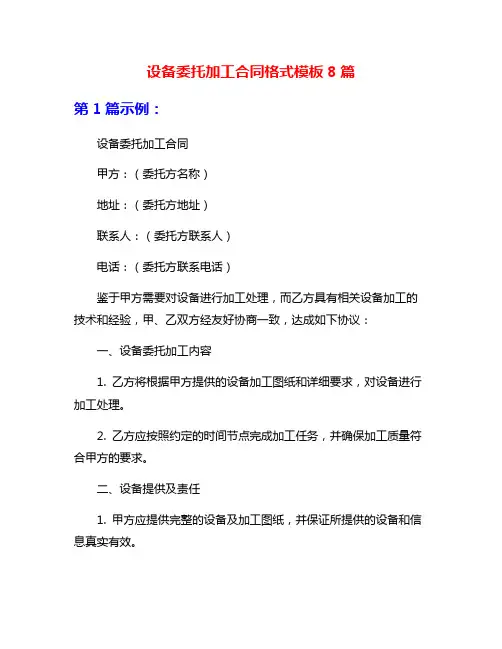 设备委托加工合同格式模板 8 篇

第 1 篇示例：

设备委托加工合同

甲方：（委托方名称）

地址：（委托方地址）

联系人：（委托方联系人）

电话：（委托方联系电话）

鉴于甲方需要对设备进行加工处理，而乙方具有相关设备加工的技术和经验，甲、乙双方经友好协商一致，达成如下协议：

一、设备委托加工内容

1. 乙方将根据甲方提供的设备加工图纸和详细要求，对设备进行加工处理。

2. 乙方应按照约定的时间节点完成加工任务，并确保加工质量符合甲方的要求。

二、设备提供及责任

1. 甲方应提供完整的设备及加工图纸，并保证所提供的设备和信息真实有效。